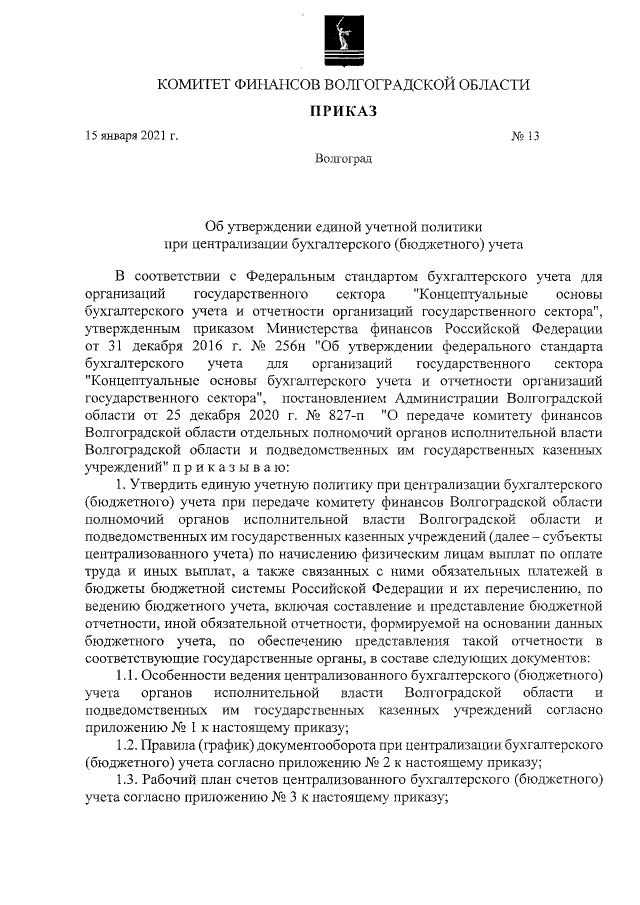 КОМИТЕТ ФИНАНСОВ ВОЛГОГРАДСКОЙ ОБЛАСТИ

ПРИКАЗ

15 января 2021 г.

№ 13

Волгоград

Об утверждении единой учетной политики при централизации бухгалтерского (бюджетного) учета

В соответствии с Федеральным стандартом бухгалтерского учета для организаций государственного сектора "Концептуальные основы бухгалтерского учета и отчетности организаций государственного сектора", утвержденным приказом Министерства финансов Российской Федерации от 31 декабря 2016 г. № 256н "Об утверждении федерального стандарта бухгалтерского учета для организаций государственного сектора "Концептуальные основы бухгалтерского учета и отчетности организаций государственного сектора", постановлением Администрации Волгоградской области от 25 декабря 2020 г. № 827-п "О передаче комитету финансов Волгоградской области отдельных полномочий органов исполнительной власти Волгоградской области и подведомственных им государственных казенных учреждений" п р и к а з ы в а ю:

1. Утвердить единую учетную политику при централизации бухгалтерского (бюджетного) учета при передаче комитету финансов Волгоградской области полномочий органов исполнительной власти Волгоградской области и подведомственных им государственных казенных учреждений (далее – субъекты централизованного учета) по начислению физическим лицам выплат по оплате труда и иных выплат, а также связанных с ними обязательных платежей в бюджеты бюджетной системы Российской Федерации и их перечислению, по ведению бюджетного учета, включая составление и представление бюджетной отчетности, иной обязательной отчетности, формируемой на основании данных бюджетного учета, по обеспечению представления такой отчетности в соответствующие государственные органы, в составе следующих документов:

1.1. Особенности ведения централизованного бухгалтерского (бюджетного) учета органов исполнительной власти Волгоградской области и подведомственных им государственных казенных учреждений согласно приложению № 1 к настоящему приказу;

1.2. Правила (график) документооборота при централизации бухгалтерского (бюджетного) учета согласно приложению № 2 к настоящему приказу;

1.3. Рабочий план счетов централизованного бухгалтерского (бюджетного) учета согласно приложению № 3 к настоящему приказу;